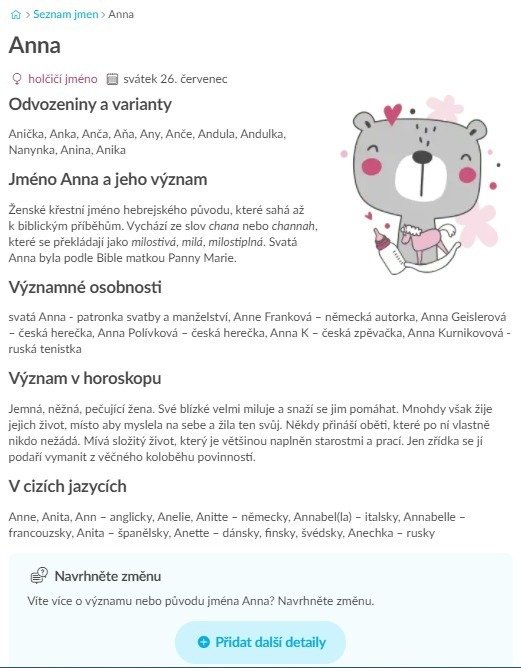 > Seznam jmen > Anna

Anna

holčičí jméno svátek 26. červenec

Odvozeniny a varianty

Anička, Anka, Anča, Aňa, Any, Anče, Andula, Andulka, Nanynka, Anina, Anika

Jméno Anna a jeho význam

Ženské křestní jméno hebrejského původu, které sahá až k biblickým příběhům. Vychází ze slov chana nebo channah, které se překládají jako milostivá, milá, milostiplná. Svatá Anna byla podle Bible matkou Panny Marie.

Významné osobnosti

svatá Anna - patronka svatby a manželství, Anne Franková – německá autorka, Anna Geislerová – česká herečka, Anna Polívková – česká herečka, Anna K – česká zpěvačka, Anna Kurnikovová - ruská tenistka

Význam v horoskopu

Jemná, něžná, pečující žena. Své blízké velmi miluje a snaží se jim pomáhat. Mnohdy však žije jejich život, místo aby myslela na sebe a žila ten svůj. Někdy přináší oběti, které po ní vlastně nikdo nežádá. Mívá složitý život, který je většinou naplněn starostmi a prací. Jen zřídka se jí podaří vymanit z věčného koloběhu povinností.

V cizích jazycích

Anne, Anita, Ann – anglicky, Anelie, Anitte – německy, Annabel(la) – italsky, Annabelle – francouzsky, Anita – španělsky, Anette – dánsky, finsky, švédsky, Anechka – rusky

Navrhněte změnu

Víte více o významu nebo původu jména Anna? Navrhněte změnu.

Přidat další detaily